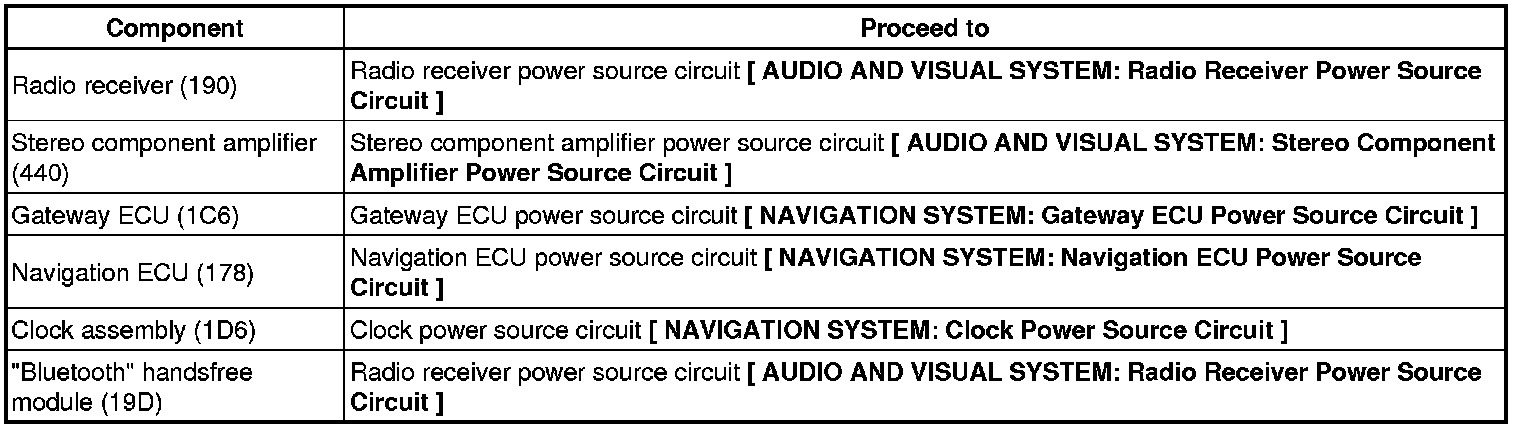 | Component | Proceed to |
|---|---|
| Radio receiver (190) | Radio receiver power source circuit [ AUDIO AND VISUAL SYSTEM: Radio Receiver Power Source Circuit ] |
| Stereo component amplifier (440) | Stereo component amplifier power source circuit [ AUDIO AND VISUAL SYSTEM: Stereo Component Amplifier Power Source Circuit ] |
| Gateway ECU (1C6) | Gateway ECU power source circuit [ NAVIGATION SYSTEM: Gateway ECU Power Source Circuit ] |
| Navigation ECU (178) | Navigation ECU power source circuit [ NAVIGATION SYSTEM: Navigation ECU Power Source Circuit ] |
| Clock assembly (1D6) | Clock power source circuit [ NAVIGATION SYSTEM: Clock Power Source Circuit ] |
| "Bluetooth" handsfree module (19D) | Radio receiver power source circuit [ AUDIO AND VISUAL SYSTEM: Radio Receiver Power Source Circuit ] |